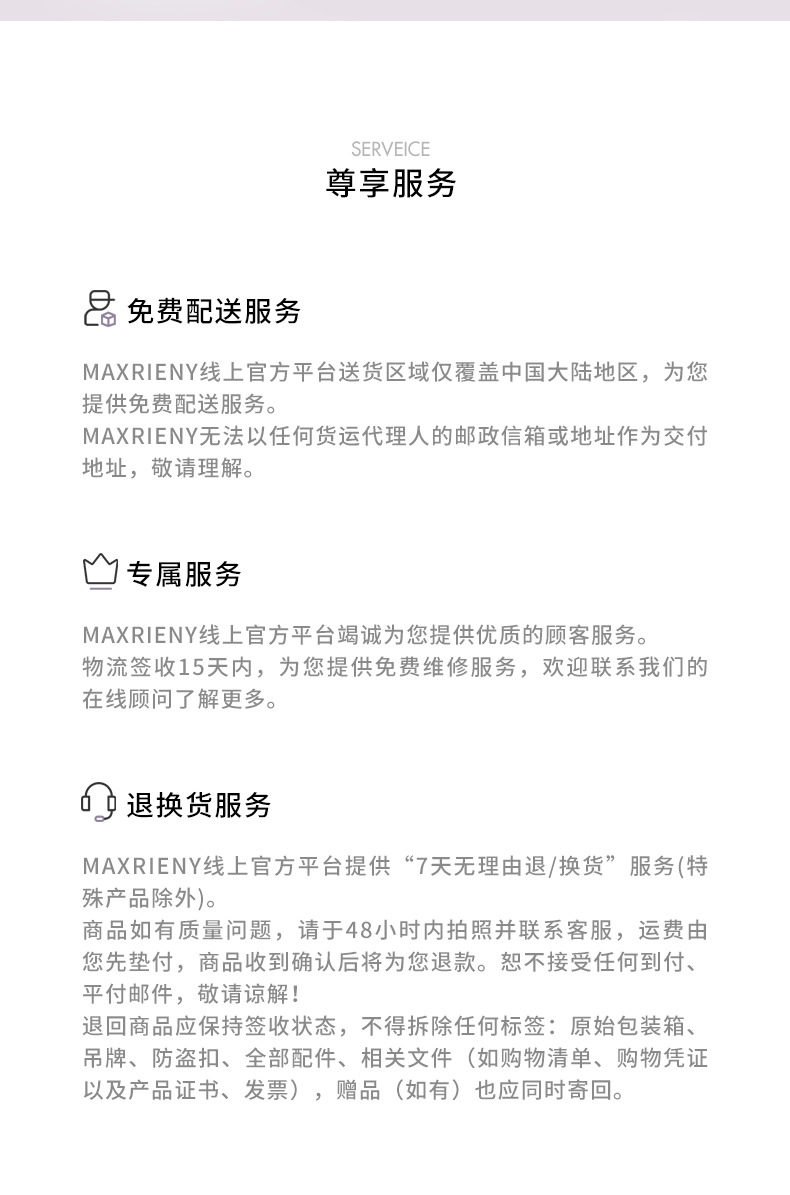 SERVEICE
尊享服务

免费配送服务

MAXRIENY线上官方平台送货区域仅覆盖中国大陆地区，为您提供免费配送服务。
MAXRIENY无法以任何货运代理人的邮政信箱或地址作为交付地址，敬请理解。

专属服务

MAXRIENY线上官方平台竭诚为您提供优质的顾客服务。
物流签收15天内，为您提供免费维修服务，欢迎联系我们的在线顾问了解更多。

退换货服务

MAXRIENY线上官方平台提供“7天无理由退/换货”服务(特殊产品除外)。
商品如有质量问题，请于48小时内拍照并联系客服，运费由您先垫付，商品收到确认后将为您退款。恕不接受任何到付、平付邮件，敬请谅解！
退回商品应保持签收状态，不得拆除任何标签：原始包装箱、吊牌、防盗扣、全部配件、相关文件（如购物清单、购物凭证以及产品证书、发票），赠品（如有）也应同时寄回。